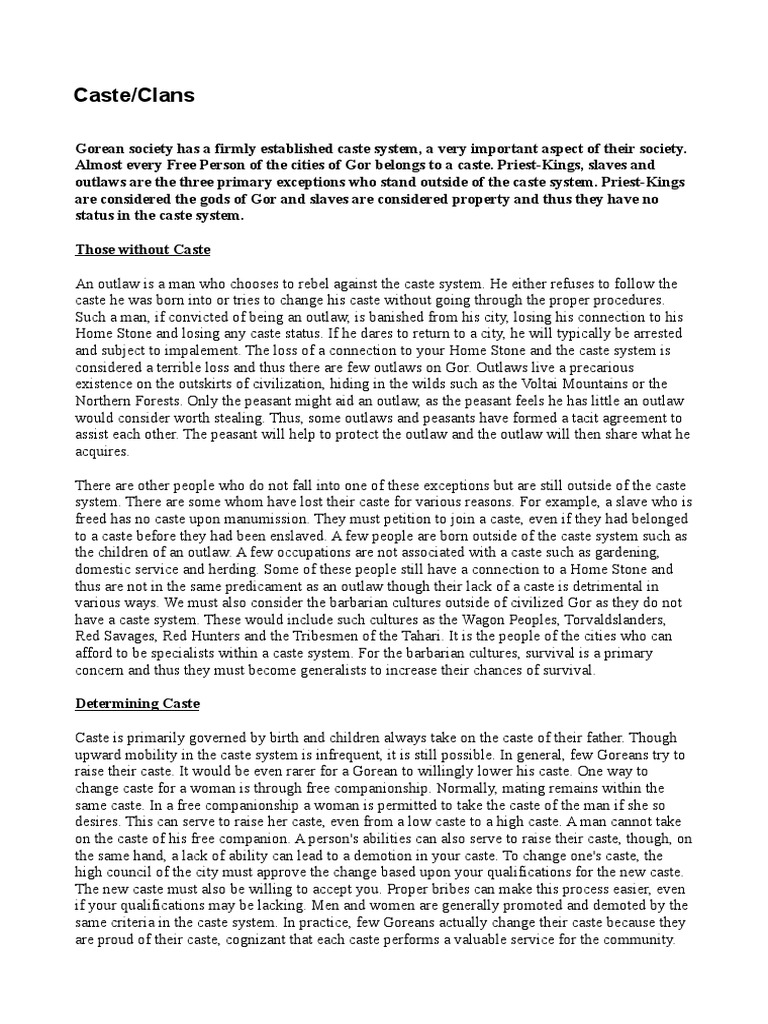 Caste/Clans

Gorean society has a firmly established caste system, a very important aspect of their society. Almost every Free Person of the cities of Gor belongs to a caste. Priest-Kings, slaves and outlaws are the three primary exceptions who stand outside of the caste system. Priest-Kings are considered the gods of Gor and slaves are considered property and thus they have no status in the caste system.

Those without Caste

An outlaw is a man who chooses to rebel against the caste system. He either refuses to follow the caste he was born into or tries to change his caste without going through the proper procedures. Such a man, if convicted of being an outlaw, is banished from his city, losing his connection to his Home Stone and losing any caste status. If he dares to return to a city, he will typically be arrested and subject to impalement. The loss of a connection to your Home Stone and the caste system is considered a terrible loss and thus there are few outlaws on Gor. Outlaws live a precarious existence on the outskirts of civilization, hiding in the wilds such as the Voltai Mountains or the Northern Forests. Only the peasant might aid an outlaw, as the peasant feels he has little an outlaw would consider worth stealing. Thus, some outlaws and peasants have formed a tacit agreement to assist each other. The peasant will help to protect the outlaw and the outlaw will then share what he acquires.

There are other people who do not fall into one of these exceptions but are still outside of the caste system. There are some whom have lost their caste for various reasons. For example, a slave who is freed has no caste upon manumission. They must petition to join a caste, even if they had belonged to a caste before they had been enslaved. A few people are born outside of the caste system such as the children of an outlaw. A few occupations are not associated with a caste such as gardening, domestic service and herding. Some of these people still have a connection to a Home Stone and thus are not in the same predicament as an outlaw though their lack of a caste is detrimental in various ways. We must also consider the barbarian cultures outside of civilized Gor as they do not have a caste system. These would include such cultures as the Wagon Peoples, Torvaldslanders, Red Savages, Red Hunters and the Tribesmen of the Tahari. It is the people of the cities who can afford to be specialists within a caste system. For the barbarian cultures, survival is a primary concern and thus they must become generalists to increase their chances of survival.

Determining Caste

Caste is primarily governed by birth and children always take on the caste of their father. Though upward mobility in the caste system is infrequent, it is still possible. In general, few Goreans try to raise their caste. It would be even rarer for a Gorean to willingly lower his caste. One way to change caste for a woman is through free companionship. Normally, mating remains within the same caste. In a free companionship a woman is permitted to take the caste of the man if she so desires. This can serve to raise her caste, even from a low caste to a high caste. A man cannot take on the caste of his free companion. A person's abilities can also serve to raise their caste, though, on the same hand, a lack of ability can lead to a demotion in your caste. To change one's caste, the high council of the city must approve the change based upon your qualifications for the new caste. The new caste must also be willing to accept you. Proper bribes can make this process easier, even if your qualifications may be lacking. Men and women are generally promoted and demoted by the same criteria in the caste system. In practice, few Goreans actually change their caste because they are proud of their caste, cognizant that each caste performs a valuable service for the community.